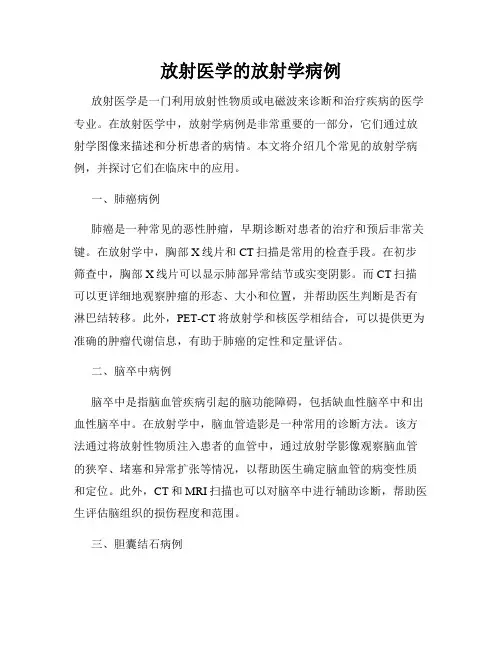 放射医学的放射学病例

放射医学是一门利用放射性物质或电磁波来诊断和治疗疾病的医学专业。在放射医学中，放射学病例是非常重要的一部分，它们通过放射学图像来描述和分析患者的病情。本文将介绍几个常见的放射学病例，并探讨它们在临床中的应用。

一、肺癌病例

肺癌是一种常见的恶性肿瘤，早期诊断对患者的治疗和预后非常关键。在放射学中，胸部X线片和CT扫描是常用的检查手段。在初步筛查中，胸部X线片可以显示肺部异常结节或实变阴影。而CT扫描可以更详细地观察肿瘤的形态、大小和位置，并帮助医生判断是否有淋巴结转移。此外，PET-CT将放射学和核医学相结合，可以提供更为准确的肿瘤代谢信息，有助于肺癌的定性和定量评估。

二、脑卒中病例

脑卒中是指脑血管疾病引起的脑功能障碍，包括缺血性脑卒中和出血性脑卒中。在放射学中，脑血管造影是一种常用的诊断方法。该方法通过将放射性物质注入患者的血管中，通过放射学影像观察脑血管的狭窄、堵塞和异常扩张等情况，以帮助医生确定脑血管的病变性质和定位。此外，CT和MRI扫描也可以对脑卒中进行辅助诊断，帮助医生评估脑组织的损伤程度和范围。

三、胆囊结石病例